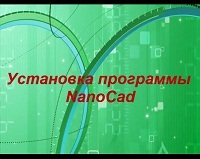 Установка программы NanoCad